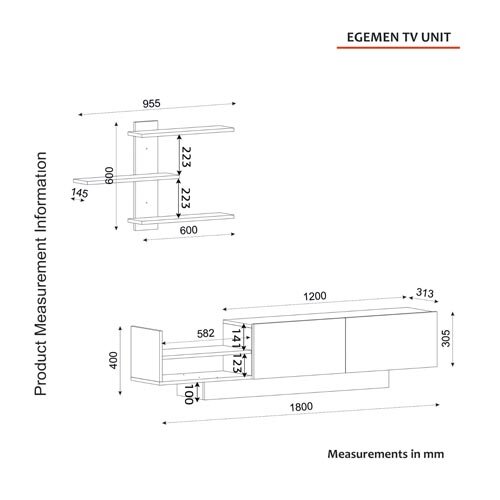 EGEMEN TV UNIT

Product Measurement Information

955
600
223
223
145
600

1200
313
582
141
123
305
400
100
1800

Measurements in mm